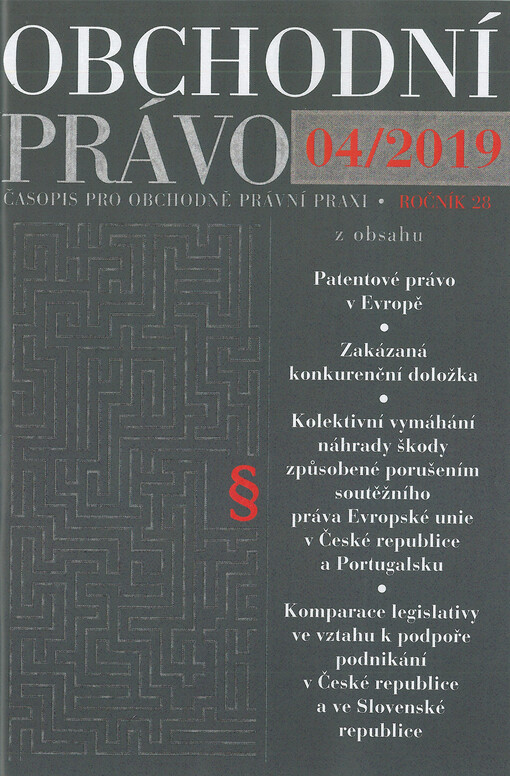 OBCHODNÍ PRÁVO 04/2019

ČASOPIS PRO OBCHODNĚ PRÁVNÍ PRAXI • ROČNÍK 28

z obsahu

Patentové právo v Evropě

•

Zakázaná konkurenční doložka

•

Kolektivní vymáhání náhrady škody způsobené porušením soutěžního práva Evropské unie v České republice a Portugalsku

•

Komparace legislativy ve vztahu k podpoře podnikání v České republice a ve Slovenské republice

§